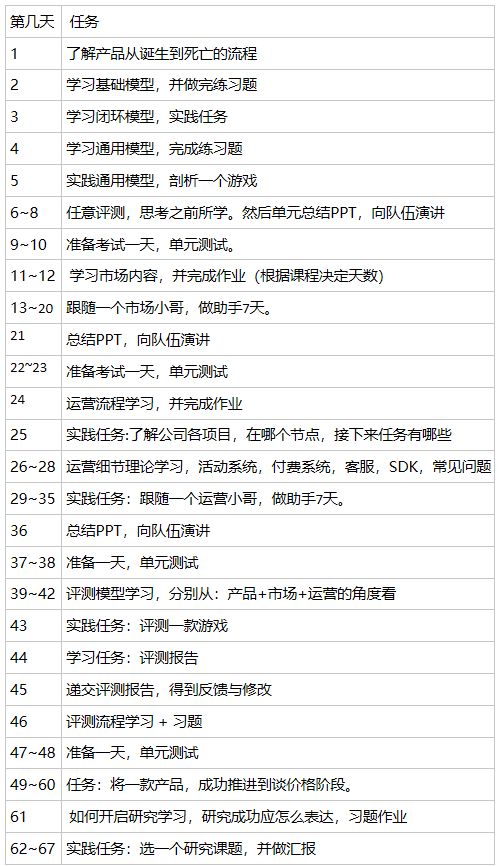 | 第几天 | 任务 |
|---|---|
| 1 | 了解产品从诞生到死亡的流程 |
| 2 | 学习基础模型，并做完练习题 |
| 3 | 学习闭环模型，实践任务 |
| 4 | 学习通用模型，完成练习题 |
| 5 | 实践通用模型，剖析一个游戏 |
| 6~8 | 任意评测，思考之前所学。然后单元总结PPT，向队伍演讲 |
| 9~10 | 准备考试一天，单元测试。 |
| 11~12 | 学习市场内容，并完成作业（根据课程决定天数） |
| 13~20 | 跟随一个市场小哥，做助手7天。 |
| 21 | 总结PPT，向队伍演讲 |
| 22~23 | 准备考试一天，单元测试 |
| 24 | 运营流程学习，并完成作业 |
| 25 | 实践任务:了解公司各项目，在哪个节点，接下来任务有哪些 |
| 26~28 | 运营细节理论学习，活动系统，付费系统，客服，SDK，常见问题 |
| 29~35 | 实践任务：跟随一个运营小哥，做助手7天。 |
| 36 | 总结PPT，向队伍演讲 |
| 37~38 | 准备一天，单元测试 |
| 39~42 | 评测模型学习，分别从：产品+市场+运营的角度看 |
| 43 | 实践任务：评测一款游戏 |
| 44 | 学习任务：评测报告 |
| 45 | 递交评测报告，得到反馈与修改 |
| 46 | 评测流程学习 + 习题 |
| 47~48 | 准备一天，单元测试 |
| 49~60 | 任务：将一款产品，成功推进到谈价格阶段。 |
| 61 | 如何开启研究学习，研究成功应怎么表达，习题作业 |
| 62~67 | 实践任务：选一个研究课题，并做汇报 |